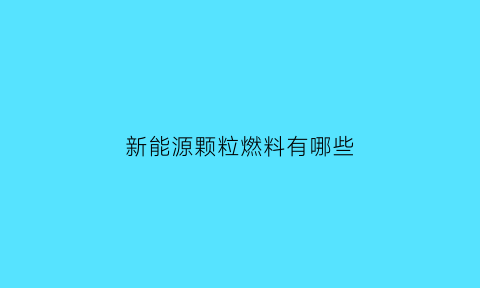 新能源颗粒燃料有哪些